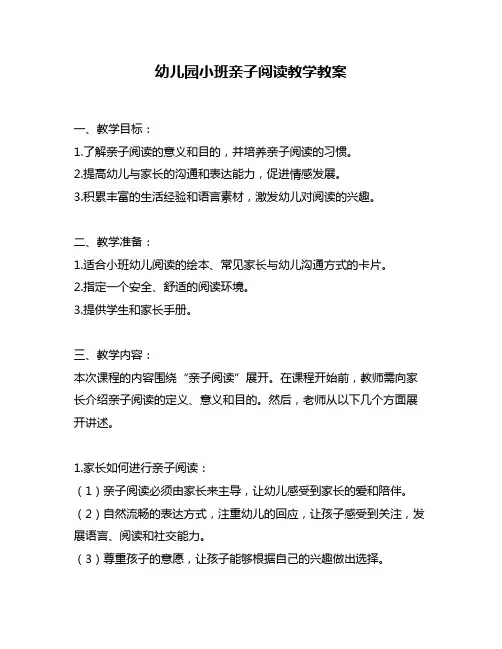 幼儿园小班亲子阅读教学教案

一、教学目标：

1.了解亲子阅读的意义和目的，并培养亲子阅读的习惯。

2.提高幼儿与家长的沟通和表达能力，促进情感发展。

3.积累丰富的生活经验和语言素材，激发幼儿对阅读的兴趣。

二、教学准备：

1.适合小班幼儿阅读的绘本、常见家长与幼儿沟通方式的卡片。

2.指定一个安全、舒适的阅读环境。

3.提供学生和家长手册。

三、教学内容：

本次课程的内容围绕“亲子阅读”展开。在课程开始前，教师需向家长介绍亲子阅读的定义、意义和目的。然后，老师从以下几个方面展开讲述。

1.家长如何进行亲子阅读：

（1）亲子阅读必须由家长来主导，让幼儿感受到家长的爱和陪伴。

（2）自然流畅的表达方式，注重幼儿的回应，让孩子感受到关注，发展语言、阅读和社交能力。

（3）尊重孩子的意愿，让孩子能够根据自己的兴趣做出选择。